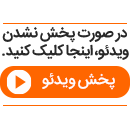 در صورت پخش نشدن ویدئو، اینجا کلیک کنید.

پخش ویدئو